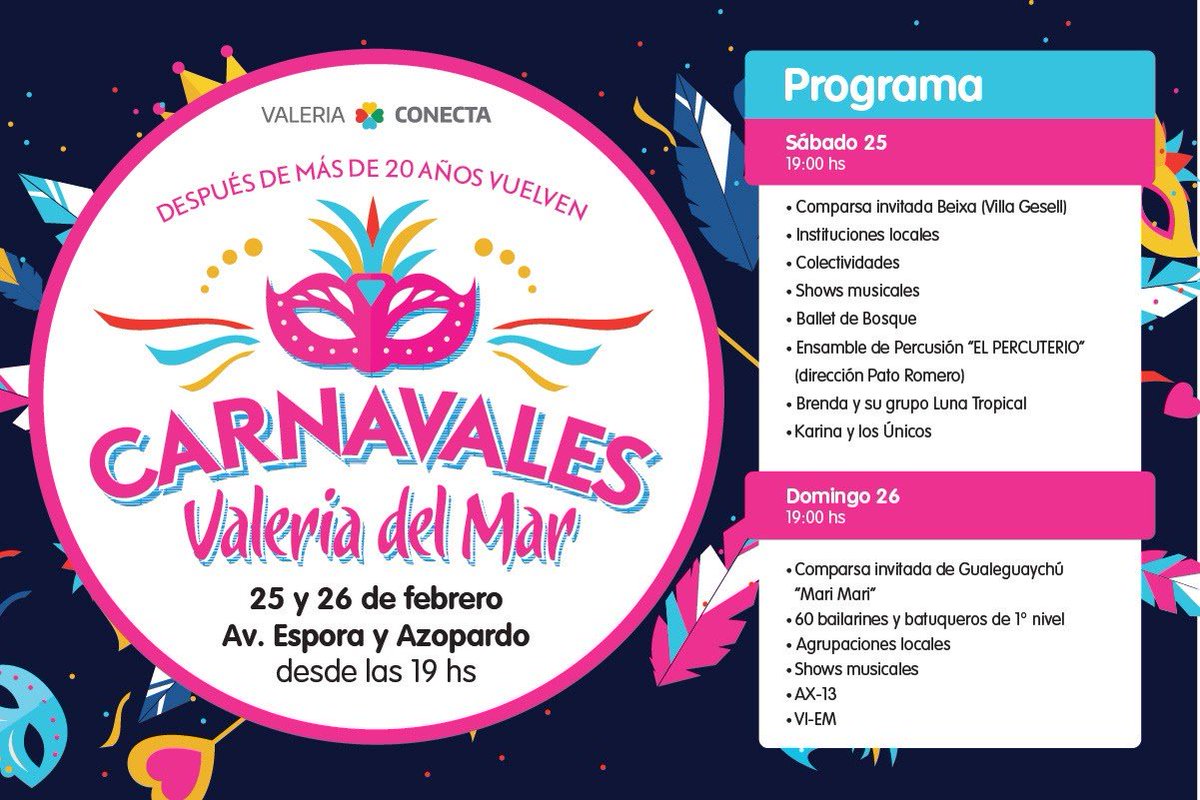 VALERIA CONECTA

DESPUÉS DE MÁS DE 20 AÑOS VUELVEN

CARNAVALES
Valeria del Mar

25 y 26 de febrero
Av. Espora y Azopardo
desde las 19 hs

Programa

Sábado 25
19:00 hs

• Comparsa invitada Beixa (Villa Gesell)
• Instituciones locales
• Colectividades
• Shows musicales
• Ballet de Bosque
• Ensamble de Percusión "EL PERCUTERIO" (dirección Pato Romero)
• Brenda y su grupo Luna Tropical
• Karina y los Únicos

Domingo 26
19:00 hs

• Comparsa invitada de Gualeguaychú "Mari Mari"
• 60 bailarines y batuqueros de 1° nivel
• Agrupaciones locales
• Shows musicales
• AX-13
• VI-EM